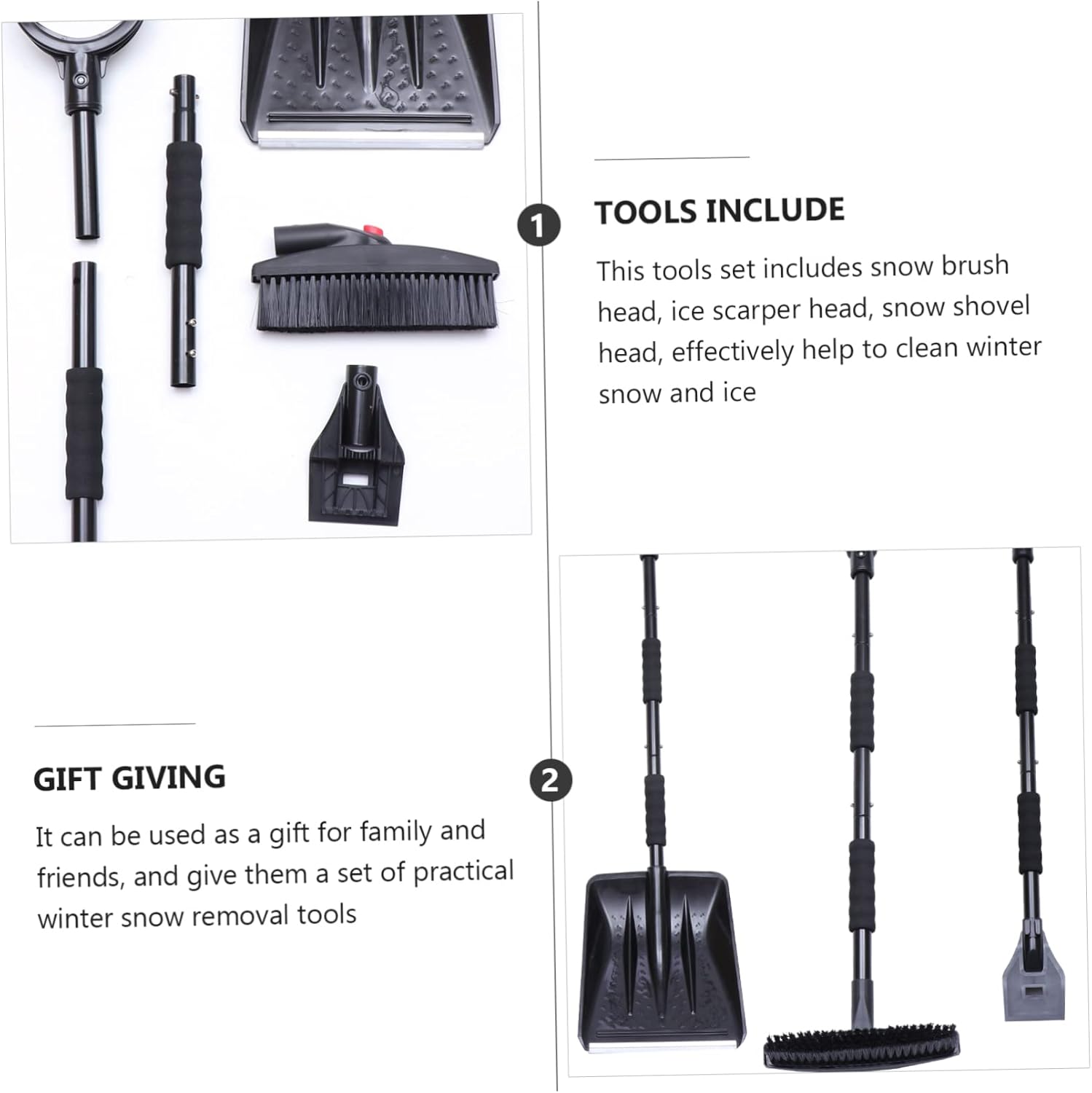 1

TOOLS INCLUDE

This tools set includes snow brush head, ice scarper head, snow shovel head, effectively help to clean winter snow and ice

GIFT GIVING

It can be used as a gift for family and friends, and give them a set of practical winter snow removal tools

2